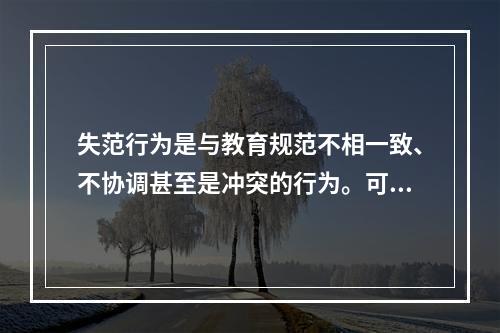 失范行为是与教育规范不相一致、不协调甚至是冲突的行为。可…